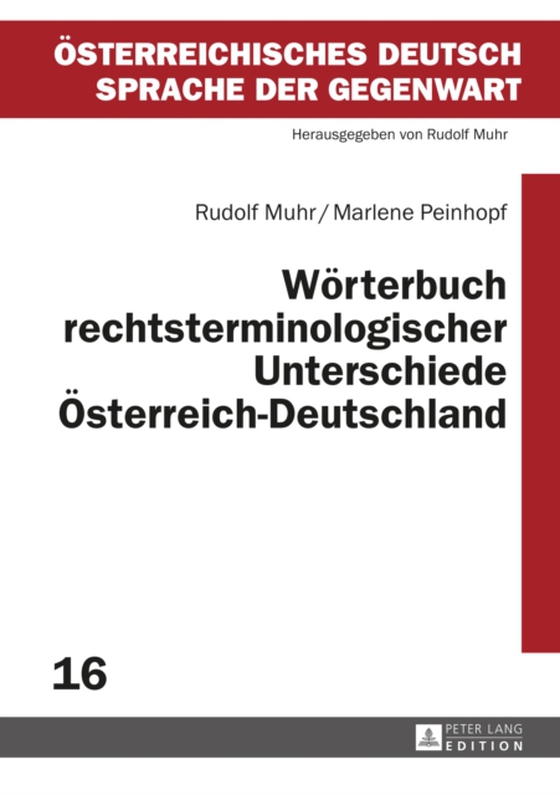 ÖSTERREICHISCHES DEUTSCH
SPRACHE DER GEGENWART

Herausgegeben von Rudolf Muhr

Rudolf Muhr / Marlene Peinhopf

Wörterbuch rechtsterminologischer Unterschiede Österreich-Deutschland

16

PETER LANG
EDITION